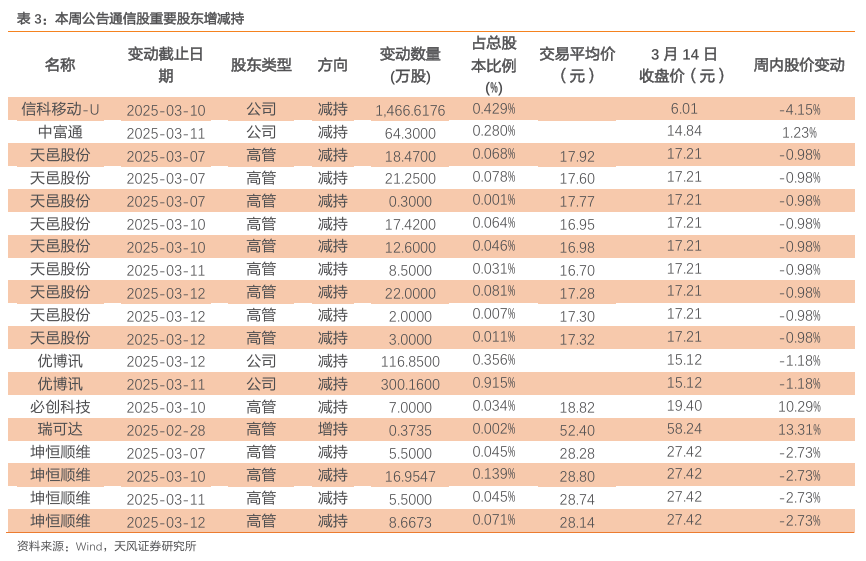 表3：本周公告通信股重要股东增减持

| 名称 | 变动截止日期 | 股东类型 | 方向 | 变动数量(万股) | 占总股本比例(%) | 交易平均价（元） | 3月14日收盘价（元） | 周内股价变动 |
|---|---|---|---|---|---|---|---|---|
| 信科移动-U | 2025-03-10 | 公司 | 减持 | 1,466.6176 | 0.429% | | 6.01 | -4.15% |
| 中富通 | 2025-03-11 | 公司 | 减持 | 64.3000 | 0.280% | | 14.84 | 1.23% |
| 天邑股份 | 2025-03-07 | 高管 | 减持 | 18.4700 | 0.068% | 17.92 | 17.21 | -0.98% |
| 天邑股份 | 2025-03-07 | 高管 | 减持 | 21.2500 | 0.078% | 17.60 | 17.21 | -0.98% |
| 天邑股份 | 2025-03-07 | 高管 | 减持 | 0.3000 | 0.001% | 17.77 | 17.21 | -0.98% |
| 天邑股份 | 2025-03-10 | 高管 | 减持 | 17.4200 | 0.064% | 16.95 | 17.21 | -0.98% |
| 天邑股份 | 2025-03-10 | 高管 | 减持 | 12.6000 | 0.046% | 16.98 | 17.21 | -0.98% |
| 天邑股份 | 2025-03-11 | 高管 | 减持 | 8.5000 | 0.031% | 16.70 | 17.21 | -0.98% |
| 天邑股份 | 2025-03-12 | 高管 | 减持 | 22.0000 | 0.081% | 17.28 | 17.21 | -0.98% |
| 天邑股份 | 2025-03-12 | 高管 | 减持 | 2.0000 | 0.007% | 17.30 | 17.21 | -0.98% |
| 天邑股份 | 2025-03-12 | 高管 | 减持 | 3.0000 | 0.011% | 17.32 | 17.21 | -0.98% |
| 优博讯 | 2025-03-12 | 公司 | 减持 | 116.8500 | 0.356% | | 15.12 | -1.18% |
| 优博讯 | 2025-03-11 | 公司 | 减持 | 300.1600 | 0.915% | | 15.12 | -1.18% |
| 必创科技 | 2025-03-10 | 高管 | 减持 | 7.0000 | 0.034% | 18.82 | 19.40 | 10.29% |
| 瑞可达 | 2025-02-28 | 高管 | 增持 | 0.3735 | 0.002% | 52.40 | 58.24 | 13.31% |
| 坤恒顺维 | 2025-03-07 | 高管 | 减持 | 5.5000 | 0.045% | 28.28 | 27.42 | -2.73% |
| 坤恒顺维 | 2025-03-10 | 高管 | 减持 | 16.9547 | 0.139% | 28.80 | 27.42 | -2.73% |
| 坤恒顺维 | 2025-03-11 | 高管 | 减持 | 5.5000 | 0.045% | 28.74 | 27.42 | -2.73% |
| 坤恒顺维 | 2025-03-12 | 高管 | 减持 | 8.6673 | 0.071% | 28.14 | 27.42 | -2.73% |

资料来源：Wind，天风证券研究所